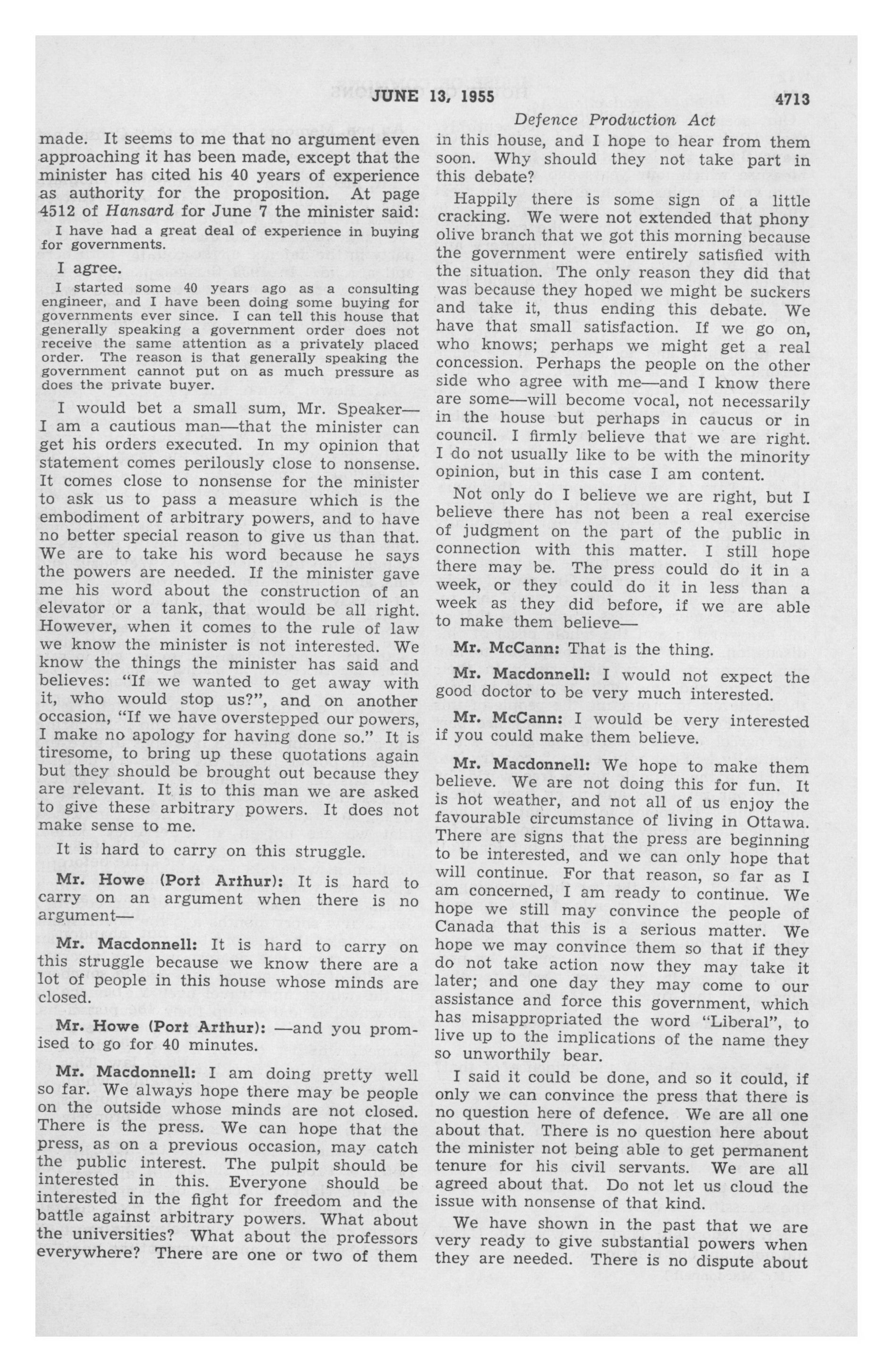 JUNE 13, 1955 4713

Defence Production Act

made. It seems to me that no argument even approaching it has been made, except that the minister has cited his 40 years of experience as authority for the proposition. At page 4512 of Hansard for June 7 the minister said:

I have had a great deal of experience in buying for governments.

I agree.

I started some 40 years ago as a consulting engineer, and I have been doing some buying for governments ever since. I can tell this house that generally speaking a government order does not receive the same attention as a privately placed order. The reason is that generally speaking the government cannot put on as much pressure as does the private buyer.

I would bet a small sum, Mr. Speaker—I am a cautious man—that the minister can get his orders executed. In my opinion that statement comes perilously close to nonsense. It comes close to nonsense for the minister to ask us to pass a measure which is the embodiment of arbitrary powers, and to have no better special reason to give us than that. We are to take his word because he says the powers are needed. If the minister gave me his word about the construction of an elevator or a tank, that would be all right. However, when it comes to the rule of law we know the minister is not interested. We know the things the minister has said and believes: "If we wanted to get away with it, who would stop us?", and on another occasion, "If we have overstepped our powers, I make no apology for having done so." It is tiresome, to bring up these quotations again but they should be brought out because they are relevant. It is to this man we are asked to give these arbitrary powers. It does not make sense to me.

It is hard to carry on this struggle.

Mr. Howe (Port Arthur): It is hard to carry on an argument when there is no argument—

Mr. Macdonnell: It is hard to carry on this struggle because we know there are a lot of people in this house whose minds are closed.

Mr. Howe (Port Arthur): —and you promised to go for 40 minutes.

Mr. Macdonnell: I am doing pretty well so far. We always hope there may be people on the outside whose minds are not closed. There is the press. We can hope that the press, as on a previous occasion, may catch the public interest. The pulpit should be interested in this. Everyone should be interested in the fight for freedom and the battle against arbitrary powers. What about the universities? What about the professors everywhere? There are one or two of them in this house, and I hope to hear from them soon. Why should they not take part in this debate?

Happily there is some sign of a little cracking. We were not extended that phony olive branch that we got this morning because the government were entirely satisfied with the situation. The only reason they did that was because they hoped we might be suckers and take it, thus ending this debate. We have that small satisfaction. If we go on, who knows; perhaps we might get a real concession. Perhaps the people on the other side who agree with me—and I know there are some—will become vocal, not necessarily in the house but perhaps in caucus or in council. I firmly believe that we are right. I do not usually like to be with the minority opinion, but in this case I am content.

Not only do I believe we are right, but I believe there has not been a real exercise of judgment on the part of the public in connection with this matter. I still hope there may be. The press could do it in a week, or they could do it in less than a week as they did before, if we are able to make them believe—

Mr. McCann: That is the thing.

Mr. Macdonnell: I would not expect the good doctor to be very much interested.

Mr. McCann: I would be very interested if you could make them believe.

Mr. Macdonnell: We hope to make them believe. We are not doing this for fun. It is hot weather, and not all of us enjoy the favourable circumstance of living in Ottawa. There are signs that the press are beginning to be interested, and we can only hope that will continue. For that reason, so far as I am concerned, I am ready to continue. We hope we still may convince the people of Canada that this is a serious matter. We hope we may convince them so that if they do not take action now they may take it later; and one day they may come to our assistance and force this government, which has misappropriated the word "Liberal", to live up to the implications of the name they so unworthily bear.

I said it could be done, and so it could, if only we can convince the press that there is no question here of defence. We are all one about that. There is no question here about the minister not being able to get permanent tenure for his civil servants. We are all agreed about that. Do not let us cloud the issue with nonsense of that kind.

We have shown in the past that we are very ready to give substantial powers when they are needed. There is no dispute about